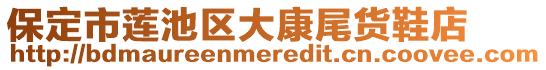 保定市莲池区大康尾货鞋店
http://bdmaureenmeredit.cn.coovee.com